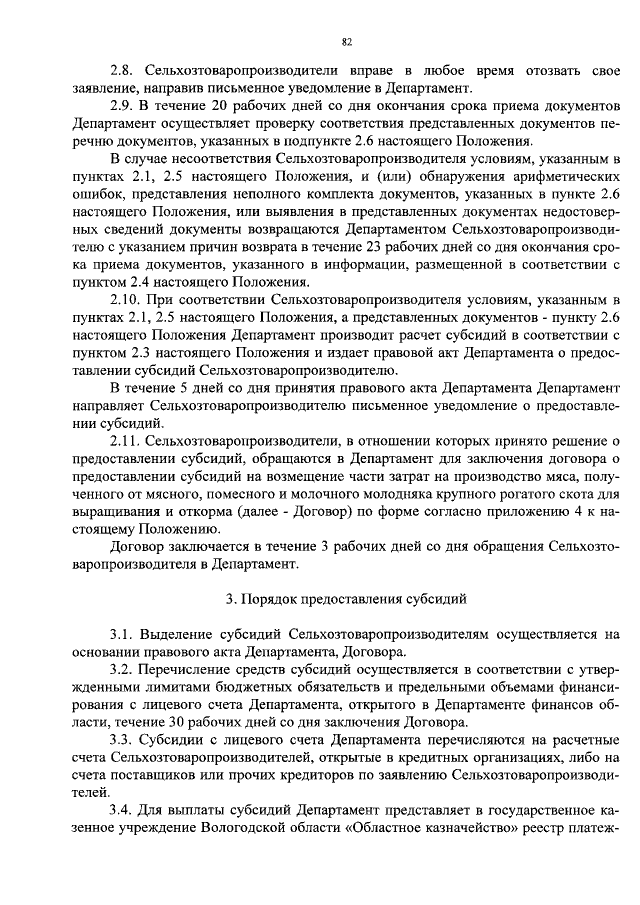 82

2.8. Сельхозтоваропроизводители вправе в любое время отозвать свое заявление, направив письменное уведомление в Департамент.

2.9. В течение 20 рабочих дней со дня окончания срока приема документов Департамент осуществляет проверку соответствия представленных документов перечню документов, указанных в подпункте 2.6 настоящего Положения.

В случае несоответствия Сельхозтоваропроизводителя условиям, указанным в пунктах 2.1, 2.5 настоящего Положения, и (или) обнаружения арифметических ошибок, представления неполного комплекта документов, указанных в пункте 2.6 настоящего Положения, или выявления в представленных документах недостоверных сведений документы возвращаются Департаментом Сельхозтоваропроизводителю с указанием причин возврата в течение 23 рабочих дней со дня окончания срока приема документов, указанного в информации, размещенной в соответствии с пунктом 2.4 настоящего Положения.

2.10. При соответствии Сельхозтоваропроизводителя условиям, указанным в пунктах 2.1, 2.5 настоящего Положения, а представленных документов - пункту 2.6 настоящего Положения Департамент производит расчет субсидий в соответствии с пунктом 2.3 настоящего Положения и издает правовой акт Департамента о предоставлении субсидий Сельхозтоваропроизводителю.

В течение 5 дней со дня принятия правового акта Департамента Департамент направляет Сельхозтоваропроизводителю письменное уведомление о предоставлении субсидий.

2.11. Сельхозтоваропроизводители, в отношении которых принято решение о предоставлении субсидий, обращаются в Департамент для заключения договора о предоставлении субсидий на возмещение части затрат на производство мяса, полученного от мясного, помесного и молочного молодняка крупного рогатого скота для выращивания и откорма (далее - Договор) по форме согласно приложению 4 к настоящему Положению.

Договор заключается в течение 3 рабочих дней со дня обращения Сельхозтоваропроизводителя в Департамент.

3. Порядок предоставления субсидий

3.1. Выделение субсидий Сельхозтоваропроизводителям осуществляется на основании правового акта Департамента, Договора.

3.2. Перечисление средств субсидий осуществляется в соответствии с утвержденными лимитами бюджетных обязательств и предельными объемами финансирования с лицевого счета Департамента, открытого в Департаменте финансов области, течение 30 рабочих дней со дня заключения Договора.

3.3. Субсидии с лицевого счета Департамента перечисляются на расчетные счета Сельхозтоваропроизводителей, открытые в кредитных организациях, либо на счета поставщиков или прочих кредиторов по заявлению Сельхозтоваропроизводителей.

3.4. Для выплаты субсидий Департамент представляет в государственное казенное учреждение Вологодской области «Областное казначейство» реестр платеж-